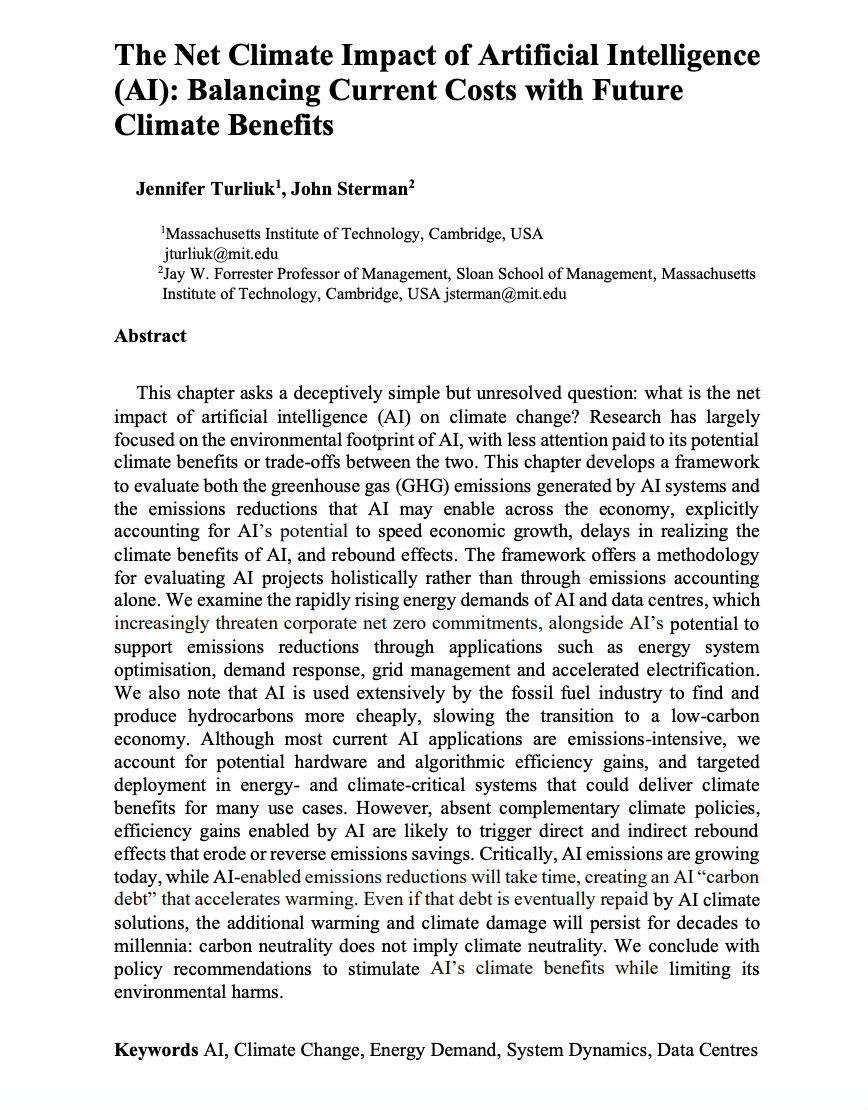 The Net Climate Impact of Artificial Intelligence (AI): Balancing Current Costs with Future Climate Benefits

Jennifer Turliuk$^{1}$, John Sterman$^{2}$

$^{1}$Massachusetts Institute of Technology, Cambridge, USA
jturliuk@mit.edu
$^{2}$Jay W. Forrester Professor of Management, Sloan School of Management, Massachusetts Institute of Technology, Cambridge, USA jsterman@mit.edu

Abstract

This chapter asks a deceptively simple but unresolved question: what is the net impact of artificial intelligence (AI) on climate change? Research has largely focused on the environmental footprint of AI, with less attention paid to its potential climate benefits or trade-offs between the two. This chapter develops a framework to evaluate both the greenhouse gas (GHG) emissions generated by AI systems and the emissions reductions that AI may enable across the economy, explicitly accounting for AI's potential to speed economic growth, delays in realizing the climate benefits of AI, and rebound effects. The framework offers a methodology for evaluating AI projects holistically rather than through emissions accounting alone. We examine the rapidly rising energy demands of AI and data centres, which increasingly threaten corporate net zero commitments, alongside AI's potential to support emissions reductions through applications such as energy system optimisation, demand response, grid management and accelerated electrification. We also note that AI is used extensively by the fossil fuel industry to find and produce hydrocarbons more cheaply, slowing the transition to a low-carbon economy. Although most current AI applications are emissions-intensive, we account for potential hardware and algorithmic efficiency gains, and targeted deployment in energy- and climate-critical systems that could deliver climate benefits for many use cases. However, absent complementary climate policies, efficiency gains enabled by AI are likely to trigger direct and indirect rebound effects that erode or reverse emissions savings. Critically, AI emissions are growing today, while AI-enabled emissions reductions will take time, creating an AI "carbon debt" that accelerates warming. Even if that debt is eventually repaid by AI climate solutions, the additional warming and climate damage will persist for decades to millennia: carbon neutrality does not imply climate neutrality. We conclude with policy recommendations to stimulate AI's climate benefits while limiting its environmental harms.

Keywords AI, Climate Change, Energy Demand, System Dynamics, Data Centres